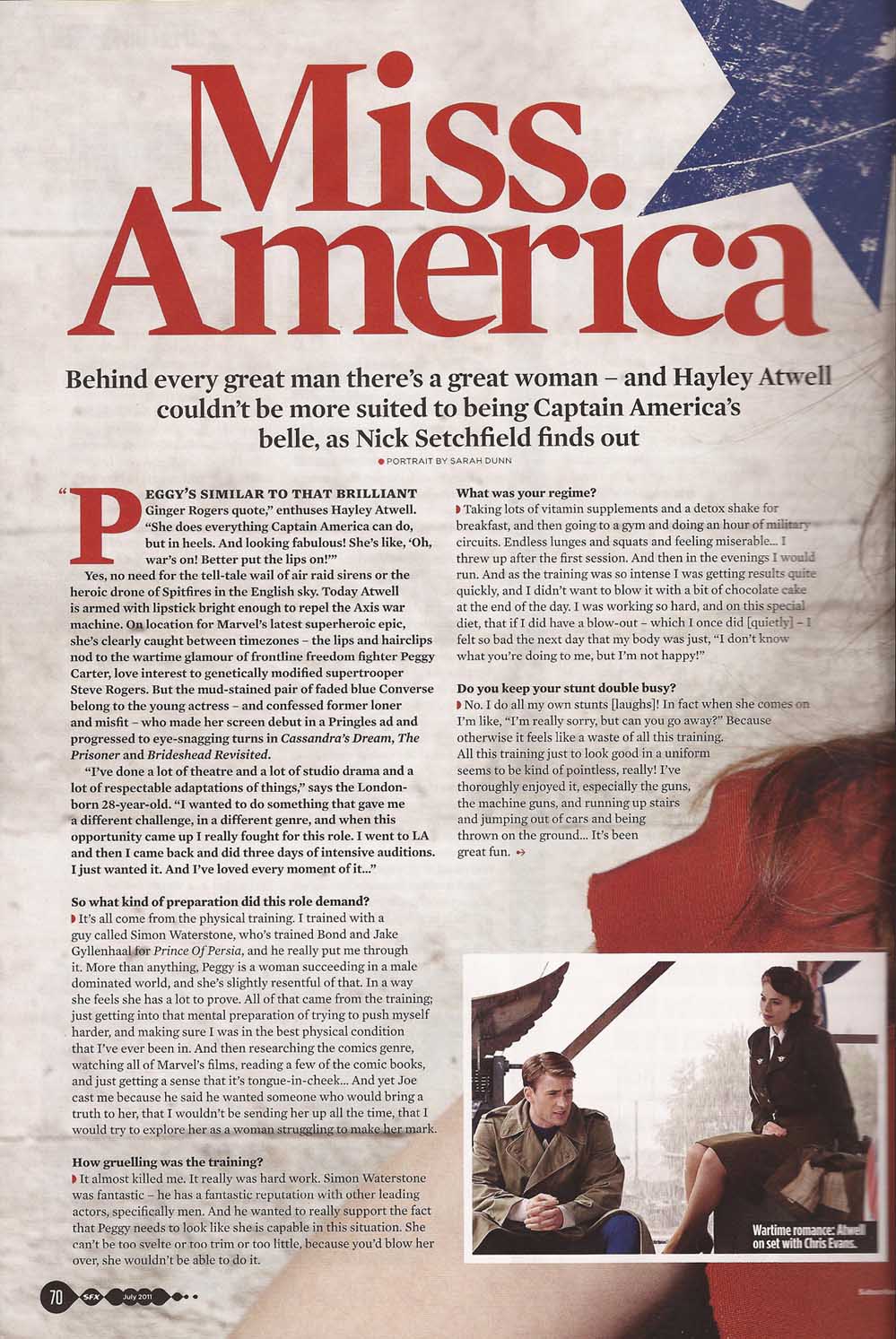 Miss. America

Behind every great man there's a great woman – and Hayley Atwell couldn't be more suited to being Captain America's belle, as Nick Setchfield finds out

PORTRAIT BY SARAH DUNN

"PEGGY'S SIMILAR TO THAT BRILLIANT Ginger Rogers quote," enthuses Hayley Atwell. "She does everything Captain America can do, but in heels. And looking fabulous! She's like, 'Oh, war's on! Better put the lips on!'"

Yes, no need for the tell-tale wail of air raid sirens or the heroic drone of Spitfires in the English sky. Today Atwell is armed with lipstick bright enough to repel the Axis war machine. On location for Marvel's latest superheroic epic, she's clearly caught between timezones – the lips and hairclips nod to the wartime glamour of frontline freedom fighter Peggy Carter, love interest to genetically modified supertrooper Steve Rogers. But the mud-stained pair of faded blue Converse belong to the young actress – and confessed former loner and misfit – who made her screen debut in a Pringles ad and progressed to eye-snagging turns in Cassandra's Dream, The Prisoner and Brideshead Revisited.

"I've done a lot of theatre and a lot of studio drama and a lot of respectable adaptations of things," says the London-born 28-year-old. "I wanted to do something that gave me a different challenge, in a different genre, and when this opportunity came up I really fought for this role. I went to LA and then I came back and did three days of intensive auditions. I just wanted it. And I've loved every moment of it..."

So what kind of preparation did this role demand?
It's all come from the physical training. I trained with a guy called Simon Waterstone, who's trained Bond and Jake Gyllenhaal for Prince Of Persia, and he really put me through it. More than anything, Peggy is a woman succeeding in a male dominated world, and she's slightly resentful of that. In a way she feels she has a lot to prove. All of that came from the training; just getting into that mental preparation of trying to push myself harder, and making sure I was in the best physical condition that I've ever been in. And then researching the comics genre, watching all of Marvel's films, reading a few of the comic books, and just getting a sense that it's tongue-in-cheek... And yet Joe cast me because he said he wanted someone who would bring a truth to her, that I wouldn't be sending her up all the time, that I would try to explore her as a woman struggling to make her mark.

How gruelling was the training?
It almost killed me. It really was hard work. Simon Waterstone was fantastic – he has a fantastic reputation with other leading actors, specifically men. And he wanted to really support the fact that Peggy needs to look like she is capable in this situation. She can't be too svelte or too trim or too little, because you'd blow her over, she wouldn't be able to do it.

What was your regime?
Taking lots of vitamin supplements and a detox shake for breakfast, and then going to a gym and doing an hour of military circuits. Endless lunges and squats and feeling miserable... I threw up after the first session. And then in the evenings I would run. And as the training was so intense I was getting results quite quickly, and I didn't want to blow it with a bit of chocolate cake at the end of the day. I was working so hard, and on this special diet, that if I did have a blow-out – which I once did [quietly] – I felt so bad the next day that my body was just, "I don't know what you're doing to me, but I'm not happy!"

Do you keep your stunt double busy?
No. I do all my own stunts [laughs]! In fact when she comes on I'm like, "I'm really sorry, but can you go away?" Because otherwise it feels like a waste of all this training. All this training just to look good in a uniform seems to be kind of pointless, really! I've thoroughly enjoyed it, especially the guns, the machine guns, and running up stairs and jumping out of cars and being thrown on the ground... It's been great fun.

Wartime romance: Atwell on set with Chris Evans.

70 SFX July 2011